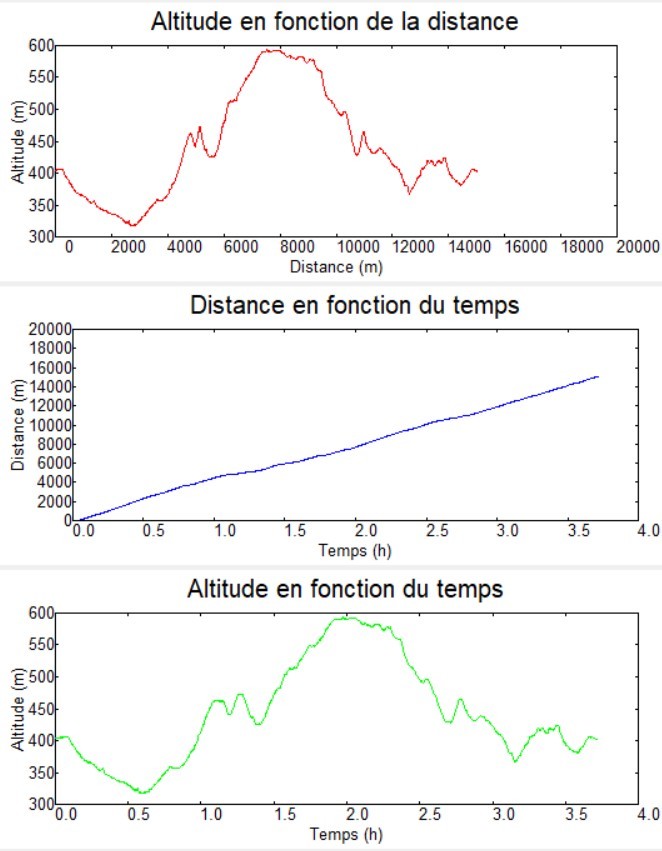 Altitude en fonction de la distance

Altitude (m)

600
550
500
450
400
350
300

0 2000 4000 6000 8000 10000 12000 14000 16000 18000 20000

Distance (m)

Distance en fonction du temps

Distance (m)

20000
18000
16000
14000
12000
10000
8000
6000
4000
2000
0

0.0 0.5 1.0 1.5 2.0 2.5 3.0 3.5 4.0

Temps (h)

Altitude en fonction du temps

Altitude (m)

600
550
500
450
400
350
300

0.0 0.5 1.0 1.5 2.0 2.5 3.0 3.5 4.0

Temps (h)